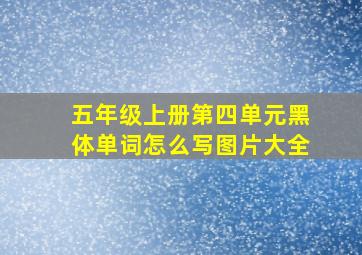 五年级上册第四单元黑体单词怎么写图片大全